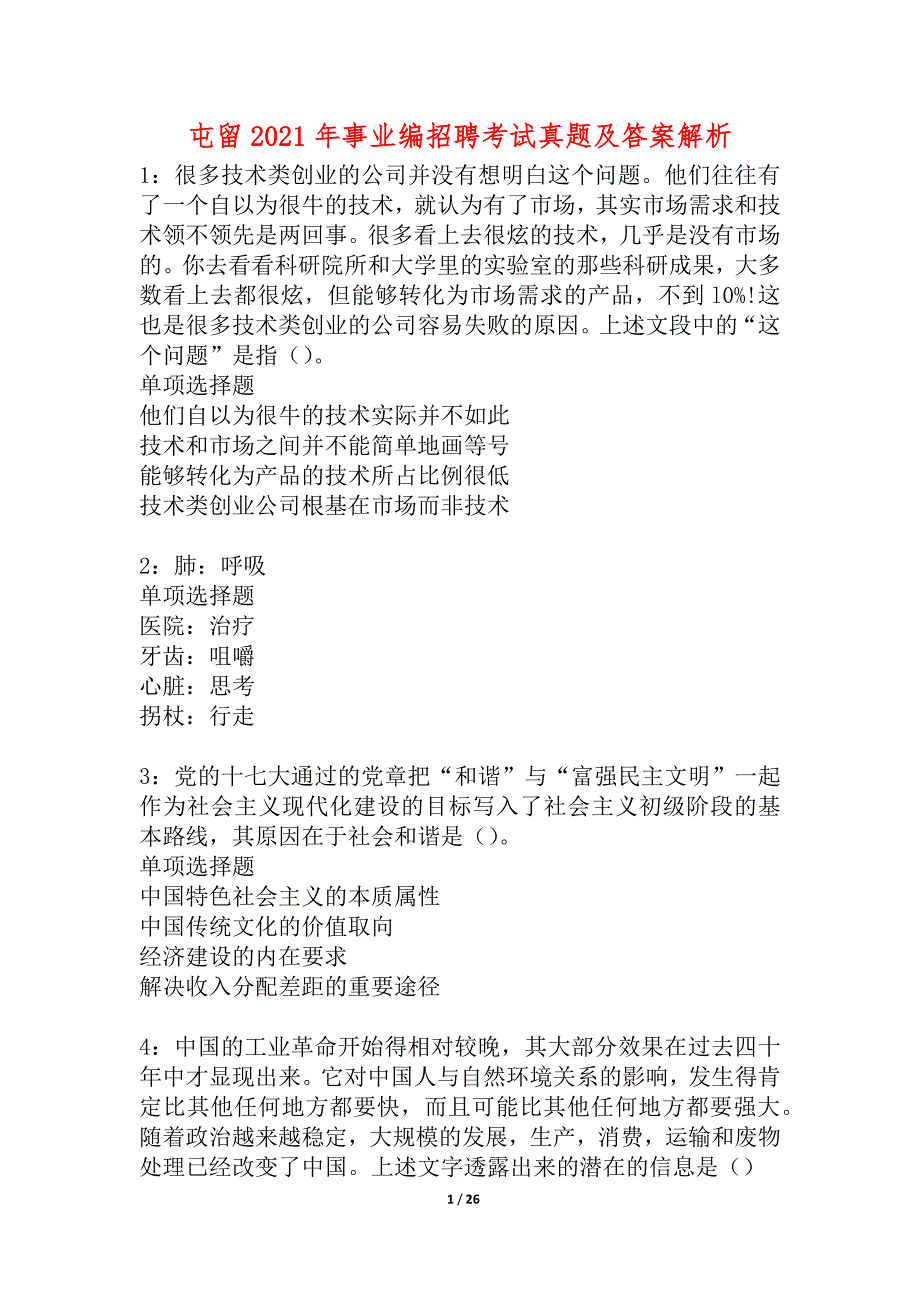 屯留2021年事业编招聘考试真题及答案解析

1：很多技术类创业的公司并没有想明白这个问题。他们往往有了一个自以为很牛的技术，就认为有了市场，其实市场需求和技术领不领先是两回事。很多看上去很炫的技术，几乎是没有市场的。你去看看科研院所和大学里的实验室的那些科研成果，大多数看上去都很炫，但能够转化为市场需求的产品，不到10%!这也是很多技术类创业的公司容易失败的原因。上述文段中的“这个问题”是指（）。
单项选择题
他们自以为很牛的技术实际并不如此
技术和市场之间并不能简单地画等号
能够转化为产品的技术所占比例很低
技术类创业公司根基在市场而非技术

2：肺：呼吸
单项选择题
医院：治疗
牙齿：咀嚼
心脏：思考
拐杖：行走

3：党的十七大通过的党章把“和谐”与“富强民主文明”一起作为社会主义现代化建设的目标写入了社会主义初级阶段的基本路线，其原因在于社会和谐是（）。
单项选择题
中国特色社会主义的本质属性
中国传统文化的价值取向
经济建设的内在要求
解决收入分配差距的重要途径

4：中国的工业革命开始得相对较晚，其大部分效果在过去四十年中才显现出来。它对中国人与自然环境关系的影响，发生得肯定比其他任何地方都要快，而且可能比其他任何地方都要强大。随着政治越来越稳定，大规模的发展，生产，消费，运输和废物处理已经改变了中国。上述文字透露出来的潜在的信息是（）

1 / 26